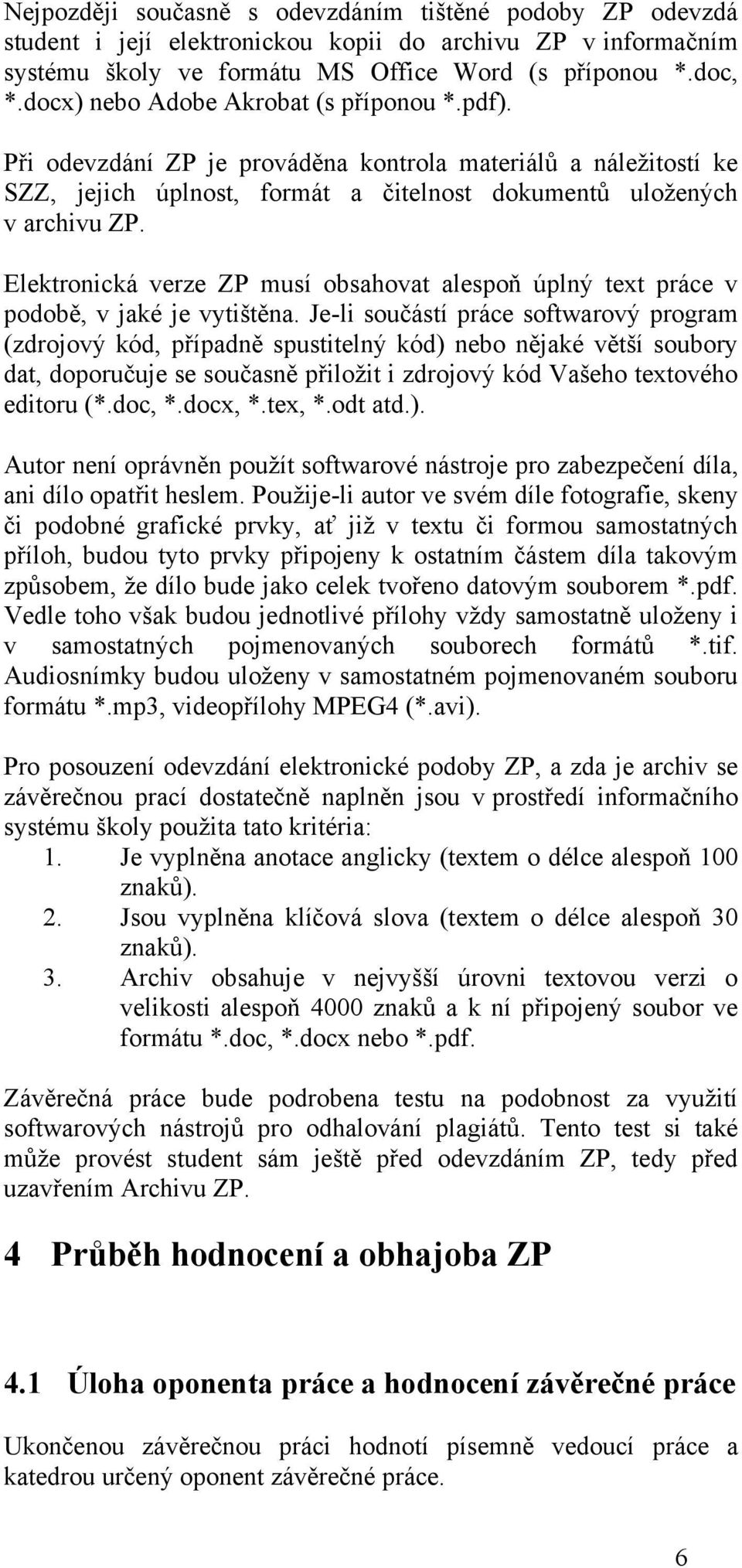 Nejpozději současně s odevzdáním tištěné podoby ZP odevzdá student i její elektronickou kopii do archivu ZP v informačním systému školy ve formátu MS Office Word (s příponou *.doc, *.docx) nebo Adobe Akrobat (s příponou *.pdf).

Při odevzdání ZP je prováděna kontrola materiálů a náležitostí ke SZZ, jejich úplnost, formát a čitelnost dokumentů uložených v archivu ZP.

Elektronická verze ZP musí obsahovat alespoň úplný text práce v podobě, v jaké je vytištěna. Je-li součástí práce softwarový program (zdrojový kód, případně spustitelný kód) nebo nějaké větší soubory dat, doporučuje se současně přiložit i zdrojový kód Vašeho textového editoru (*.doc, *.docx, *.tex, *.odt atd.).

Autor není oprávněn použít softwarové nástroje pro zabezpečení díla, ani dílo opatřit heslem. Použije-li autor ve svém díle fotografie, skeny či podobné grafické prvky, ať již v textu či formou samostatných příloh, budou tyto prvky připojeny k ostatním částem díla takovým způsobem, že dílo bude jako celek tvořeno datovým souborem *.pdf. Vedle toho však budou jednotlivé přílohy vždy samostatně uloženy i v samostatných pojmenovaných souborech formátů *.tif. Audiosnímky budou uloženy v samostatném pojmenovaném souboru formátu *.mp3, videopřílohy MPEG4 (*.avi).

Pro posouzení odevzdání elektronické podoby ZP, a zda je archiv se závěrečnou prací dostatečně naplněn jsou v prostředí informačního systému školy použita tato kritéria:
1. Je vyplněna anotace anglicky (textem o délce alespoň 100 znaků).
2. Jsou vyplněna klíčová slova (textem o délce alespoň 30 znaků).
3. Archiv obsahuje v nejvyšší úrovni textovou verzi o velikosti alespoň 4000 znaků a k ní připojený soubor ve formátu *.doc, *.docx nebo *.pdf.

Závěrečná práce bude podrobena testu na podobnost za využití softwarových nástrojů pro odhalování plagiátů. Tento test si také může provést student sám ještě před odevzdáním ZP, tedy před uzavřením Archivu ZP.

4 Průběh hodnocení a obhajoba ZP

4.1 Úloha oponenta práce a hodnocení závěrečné práce

Ukončenou závěrečnou práci hodnotí písemně vedoucí práce a katedrou určený oponent závěrečné práce.

6